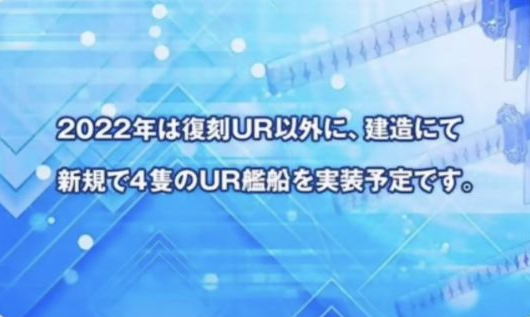 2022年は復刻UR以外に、建造にて
新規で4隻のUR艦船を実装予定です。